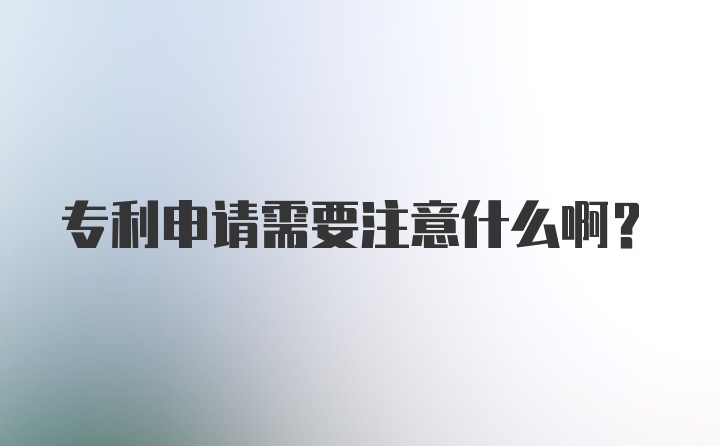 专利申请需要注意什么啊？